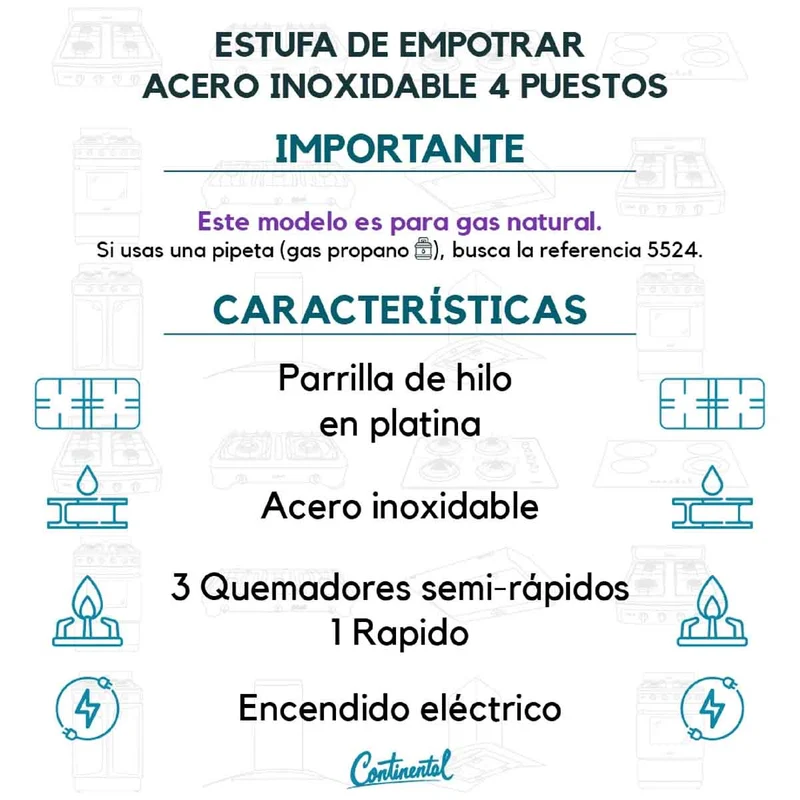 ESTUFA DE EMPOTRAR
ACERO INOXIDABLE 4 PUESTOS

IMPORTANTE

Este modelo es para gas natural.
Si usas una pipeta (gas propano), busca la referencia 5524.

CARACTERÍSTICAS

Parrilla de hilo en platina

Acero inoxidable

3 Quemadores semi-rápidos
1 Rapido

Encendido eléctrico

Continental